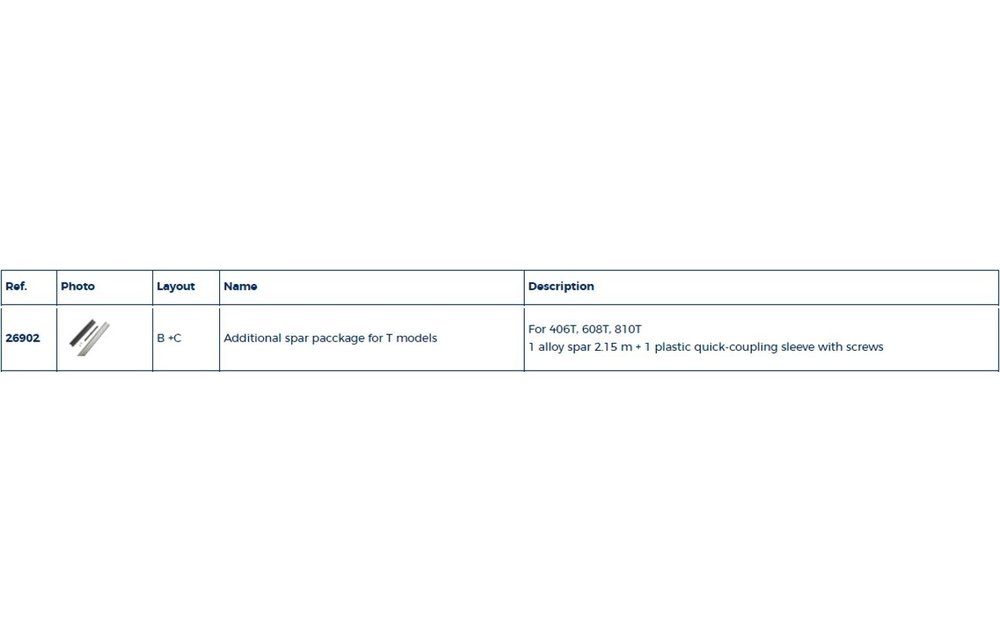 | Ref. | Photo | Layout | Name | Description |
|---|---|---|---|---|
| 26902 |  | B +C | Additional spar pacckage for T models | For 406T, 608T, 810T 1 alloy spar 2.15 m + 1 plastic quick-coupling sleeve with screws |